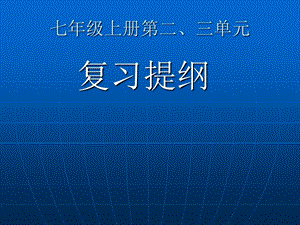 七年级上册第二、三单元

复习提纲